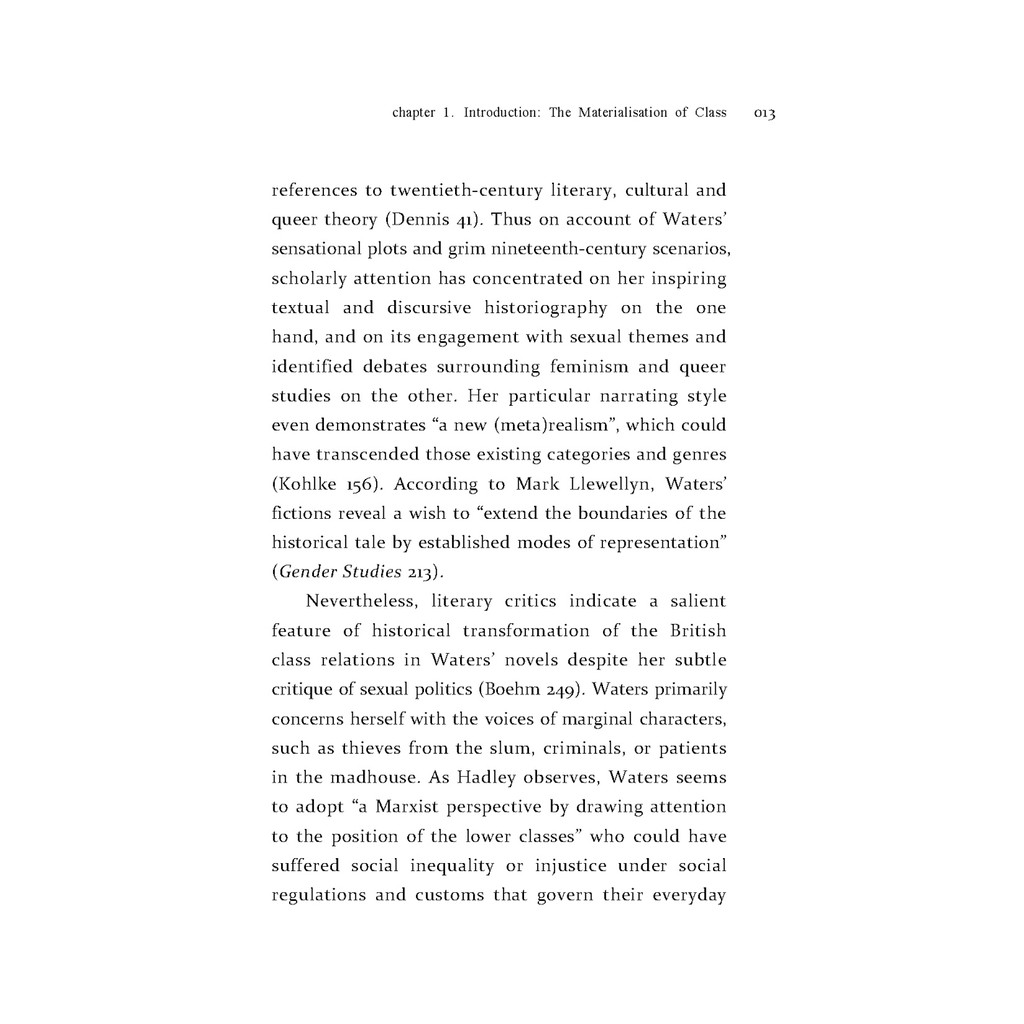 chapter 1. Introduction: The Materialisation of Class 013

references to twentieth-century literary, cultural and queer theory (Dennis 41). Thus on account of Waters' sensational plots and grim nineteenth-century scenarios, scholarly attention has concentrated on her inspiring textual and discursive historiography on the one hand, and on its engagement with sexual themes and identified debates surrounding feminism and queer studies on the other. Her particular narrating style even demonstrates "a new (meta)realism", which could have transcended those existing categories and genres (Kohlke 156). According to Mark Llewellyn, Waters' fictions reveal a wish to "extend the boundaries of the historical tale by established modes of representation" (Gender Studies 213).

Nevertheless, literary critics indicate a salient feature of historical transformation of the British class relations in Waters' novels despite her subtle critique of sexual politics (Boehm 249). Waters primarily concerns herself with the voices of marginal characters, such as thieves from the slum, criminals, or patients in the madhouse. As Hadley observes, Waters seems to adopt "a Marxist perspective by drawing attention to the position of the lower classes" who could have suffered social inequality or injustice under social regulations and customs that govern their everyday